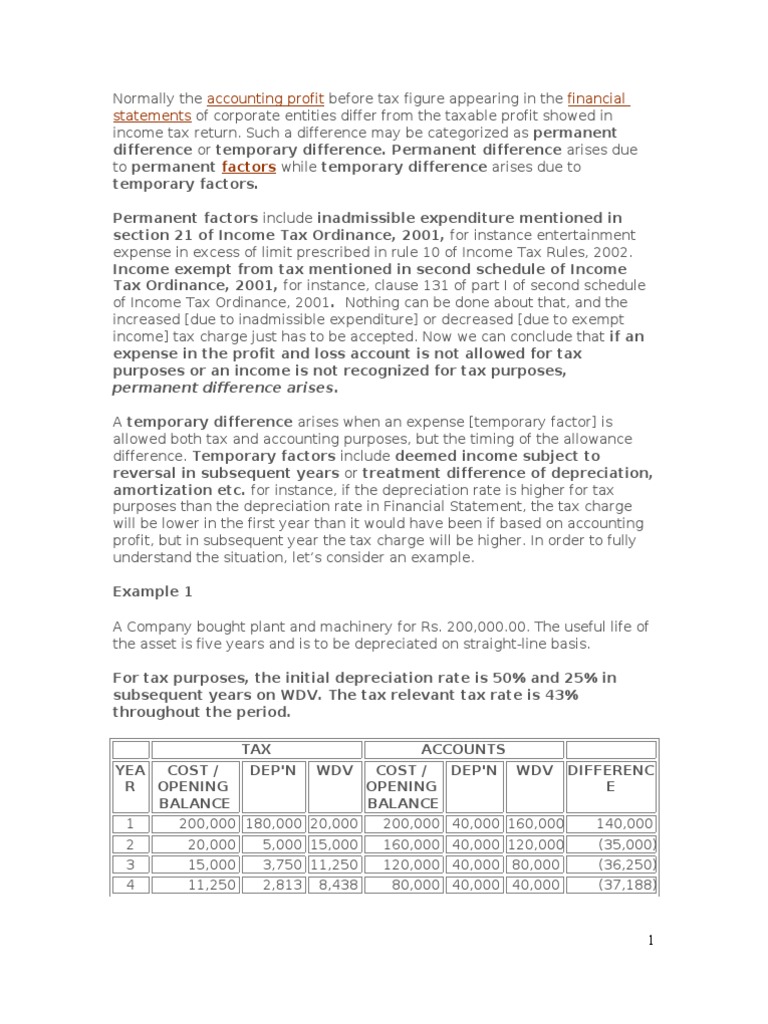 Normally the accounting profit before tax figure appearing in the financial statements of corporate entities differ from the taxable profit showed in income tax return. Such a difference may be categorized as permanent difference or temporary difference. Permanent difference arises due to permanent factors while temporary difference arises due to temporary factors.

Permanent factors include inadmissible expenditure mentioned in section 21 of Income Tax Ordinance, 2001, for instance entertainment expense in excess of limit prescribed in rule 10 of Income Tax Rules, 2002. Income exempt from tax mentioned in second schedule of Income Tax Ordinance, 2001, for instance, clause 131 of part I of second schedule of Income Tax Ordinance, 2001. Nothing can be done about that, and the increased [due to inadmissible expenditure] or decreased [due to exempt income] tax charge just has to be accepted. Now we can conclude that if an expense in the profit and loss account is not allowed for tax purposes or an income is not recognized for tax purposes, permanent difference arises.

A temporary difference arises when an expense [temporary factor] is allowed both tax and accounting purposes, but the timing of the allowance difference. Temporary factors include deemed income subject to reversal in subsequent years or treatment difference of depreciation, amortization etc. for instance, if the depreciation rate is higher for tax purposes than the depreciation rate in Financial Statement, the tax charge will be lower in the first year than it would have been if based on accounting profit, but in subsequent year the tax charge will be higher. In order to fully understand the situation, let's consider an example.

Example 1

A Company bought plant and machinery for Rs. 200,000.00. The useful life of the asset is five years and is to be depreciated on straight-line basis.

For tax purposes, the initial depreciation rate is 50% and 25% in subsequent years on WDV. The tax relevant tax rate is 43% throughout the period.

| | TAX | | | ACCOUNTS | | | |
|---|---|---|---|---|---|---|---|
| YEAR | COST / OPENING BALANCE | DEP'N | WDV | COST / OPENING BALANCE | DEP'N | WDV | DIFFERENCE |
| 1 | 200,000 | 180,000 | 20,000 | 200,000 | 40,000 | 160,000 | 140,000 |
| 2 | 20,000 | 5,000 | 15,000 | 160,000 | 40,000 | 120,000 | (35,000) |
| 3 | 15,000 | 3,750 | 11,250 | 120,000 | 40,000 | 80,000 | (36,250) |
| 4 | 11,250 | 2,813 | 8,438 | 80,000 | 40,000 | 40,000 | (37,188) |

1